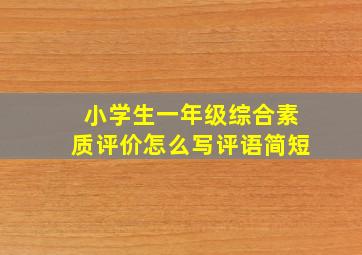 小学生一年级综合素质评价怎么写评语简短